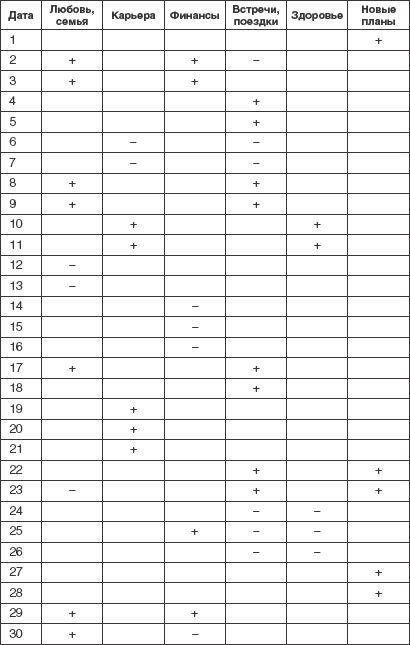 | Дата | Любовь, семья | Карьера | Финансы | Встречи, поездки | Здоровье | Новые планы |
|---|---|---|---|---|---|---|
| 1 | | | | | | + |
| 2 | + | | + | – | | |
| 3 | + | | + | | | |
| 4 | | | | + | | |
| 5 | | | | + | | |
| 6 | | – | | – | | |
| 7 | | – | | – | | |
| 8 | + | | | + | | |
| 9 | + | | | + | | |
| 10 | | + | | | + | |
| 11 | | + | | | + | |
| 12 | – | | | | | |
| 13 | – | | | | | |
| 14 | | | – | | | |
| 15 | | | – | | | |
| 16 | | | – | | | |
| 17 | + | | | + | | |
| 18 | | | | + | | |
| 19 | | + | | | | |
| 20 | | + | | | | |
| 21 | | + | | | | |
| 22 | | | | + | | + |
| 23 | – | | | + | | + |
| 24 | | | | – | – | |
| 25 | | | + | – | – | |
| 26 | | | | – | – | |
| 27 | | | | | | + |
| 28 | | | | | | + |
| 29 | + | | + | | | |
| 30 | + | | – | | | |